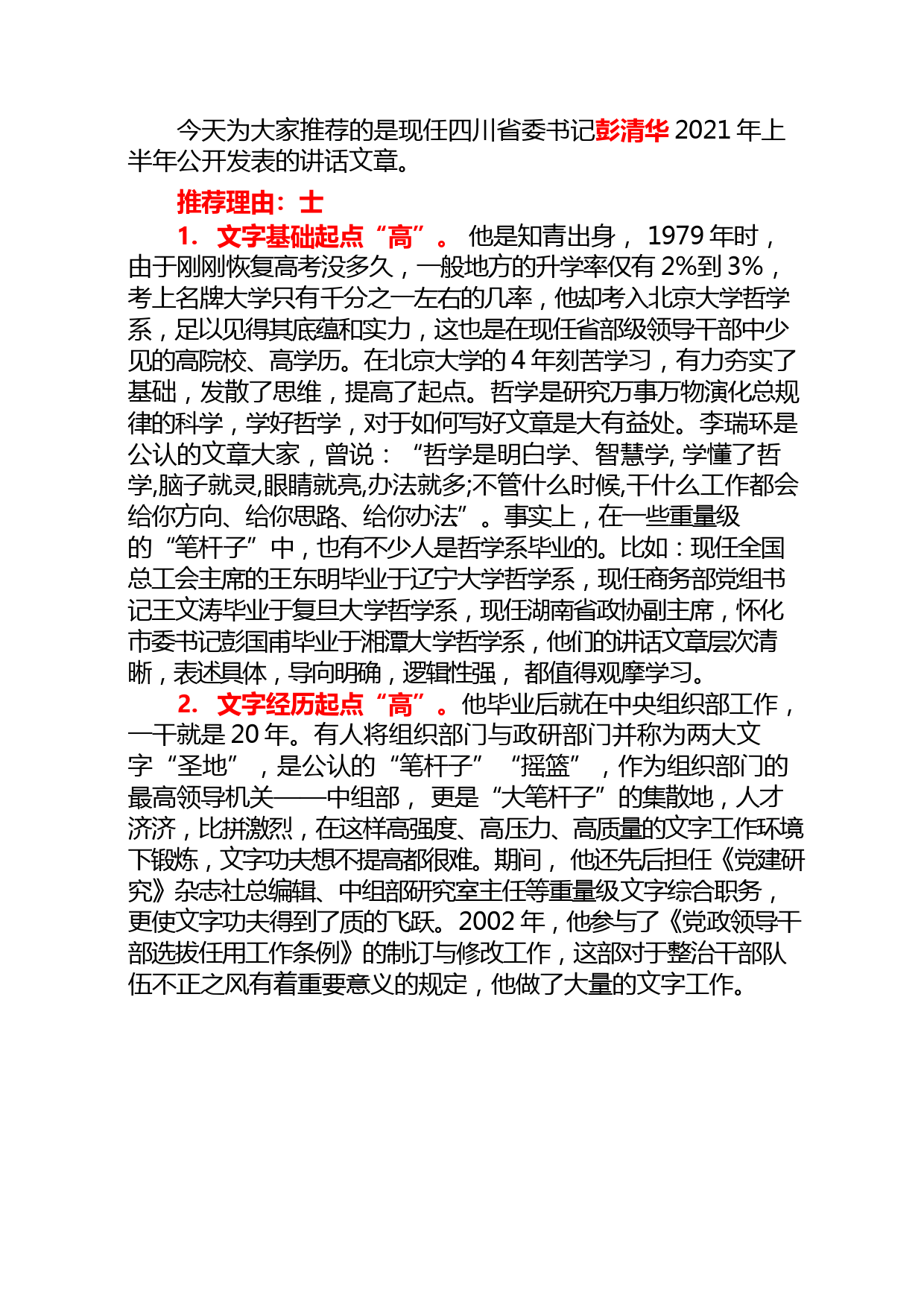 今天为大家推荐的是现任四川省委书记彭清华 2021 年上半年公开发表的讲话文章。

推荐理由：士

1. 文字基础起点“高”。 他是知青出身， 1979 年时，由于刚刚恢复高考没多久，一般地方的升学率仅有 2%到 3%，考上名牌大学只有千分之一左右的几率，他却考入北京大学哲学系，足以见得其底蕴和实力，这也是在现任省部级领导干部中少见的高院校、高学历。在北京大学的 4 年刻苦学习，有力夯实了基础，发散了思维，提高了起点。哲学是研究万事万物演化总规律的科学，学好哲学，对于如何写好文章是大有益处。李瑞环是公认的文章大家，曾说：“哲学是明白学、智慧学, 学懂了哲学,脑子就灵,眼睛就亮,办法就多;不管什么时候,干什么工作都会给你方向、给你思路、给你办法”。事实上，在一些重量级的“笔杆子”中，也有不少人是哲学系毕业的。比如：现任全国总工会主席的王东明毕业于辽宁大学哲学系，现任商务部党组书记王文涛毕业于复旦大学哲学系，现任湖南省政协副主席，怀化市委书记彭国甫毕业于湘潭大学哲学系，他们的讲话文章层次清晰，表述具体，导向明确，逻辑性强， 都值得观摩学习。

2. 文字经历起点“高”。他毕业后就在中央组织部工作，一干就是 20 年。有人将组织部门与政研部门并称为两大文字“圣地”，是公认的“笔杆子”“摇篮”，作为组织部门的最高领导机关——中组部， 更是“大笔杆子”的集散地，人才济济，比拼激烈，在这样高强度、高压力、高质量的文字工作环境下锻炼，文字功夫想不提高都很难。期间， 他还先后担任《党建研究》杂志社总编辑、中组部研究室主任等重量级文字综合职务，更使文字功夫得到了质的飞跃。2002 年，他参与了《党政领导干部选拔任用工作条例》的制订与修改工作，这部对于整治干部队伍不正之风有着重要意义的规定，他做了大量的文字工作。